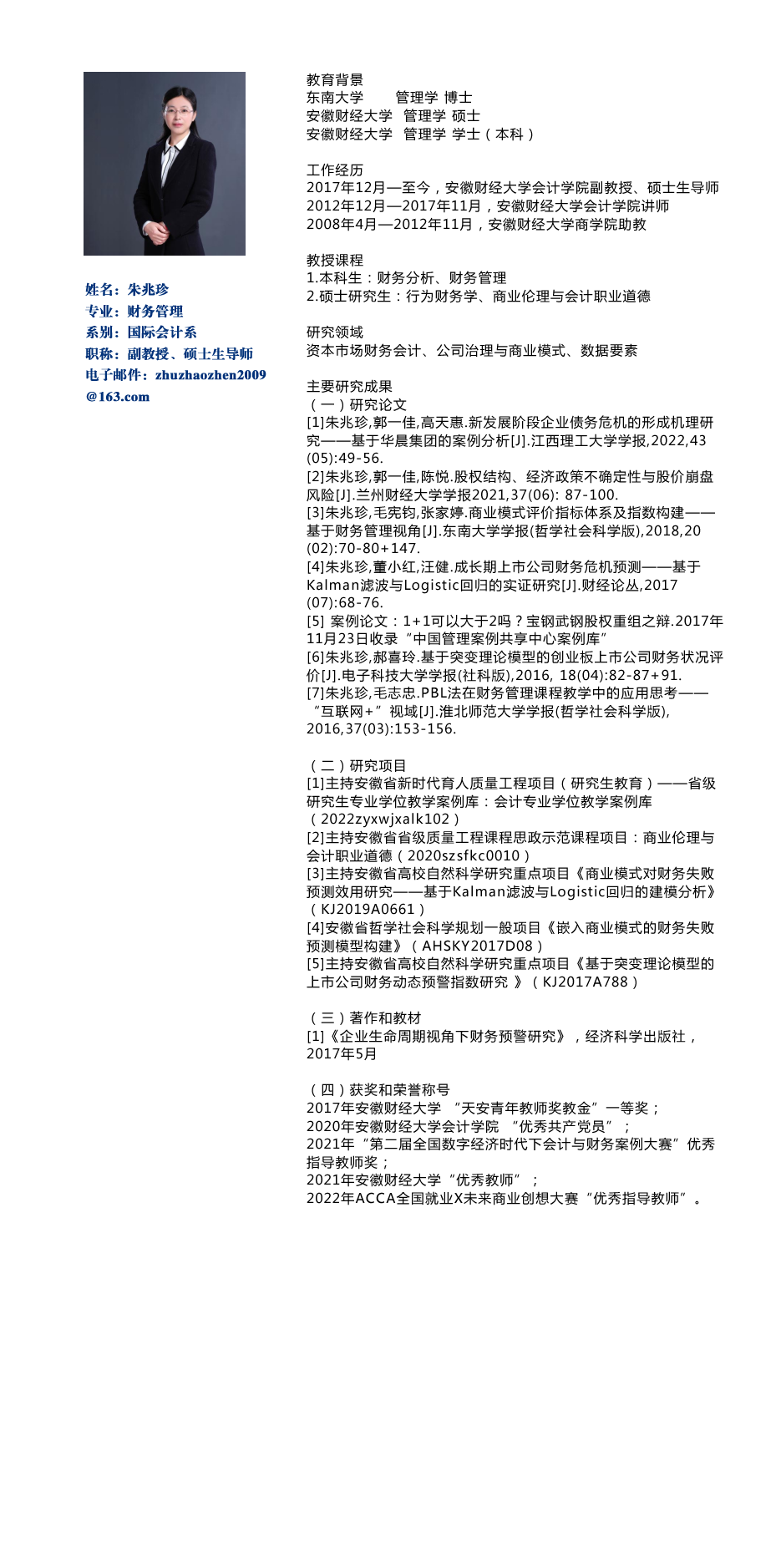 姓名：朱兆珍
专业：财务管理
系别：国际会计系
职称：副教授、硕士生导师
电子邮件：zhuzhaozhen2009@163.com

教育背景
东南大学　　管理学 博士
安徽财经大学　管理学 硕士
安徽财经大学　管理学 学士（本科）

工作经历
2017年12月—至今，安徽财经大学会计学院副教授、硕士生导师
2012年12月—2017年11月，安徽财经大学会计学院讲师
2008年4月—2012年11月，安徽财经大学商学院助教

教授课程
1.本科生：财务分析、财务管理
2.硕士研究生：行为财务学、商业伦理与会计职业道德

研究领域
资本市场财务会计、公司治理与商业模式、数据要素

主要研究成果
（一）研究论文
[1]朱兆珍,郭一佳,高天惠.新发展阶段企业债务危机的形成机理研究——基于华晨集团的案例分析[J].江西理工大学学报,2022,43(05):49-56.
[2]朱兆珍,郭一佳,陈悦.股权结构、经济政策不确定性与股价崩盘风险[J].兰州财经大学学报2021,37(06): 87-100.
[3]朱兆珍,毛宪钧,张家婷.商业模式评价指标体系及指数构建——基于财务管理视角[J].东南大学学报(哲学社会科学版),2018,20(02):70-80+147.
[4]朱兆珍,董小红,汪健.成长期上市公司财务危机预测——基于Kalman滤波与Logistic回归的实证研究[J].财经论丛,2017(07):68-76.
[5] 案例论文：1+1可以大于2吗？宝钢武钢股权重组之辩.2017年11月23日收录“中国管理案例共享中心案例库”
[6]朱兆珍,郝喜玲.基于突变理论模型的创业板上市公司财务状况评价[J].电子科技大学学报(社科版),2016, 18(04):82-87+91.
[7]朱兆珍,毛志忠.PBL法在财务管理课程教学中的应用思考——“互联网+”视域[J].淮北师范大学学报(哲学社会科学版),2016,37(03):153-156.

（二）研究项目
[1]主持安徽省新时代育人质量工程项目（研究生教育）——省级研究生专业学位教学案例库：会计专业学位教学案例库（2022zyxwjxalk102）
[2]主持安徽省省级质量工程课程思政示范课程项目：商业伦理与会计职业道德（2020szsfkc0010）
[3]主持安徽省高校自然科学研究重点项目《商业模式对财务失败预测效用研究——基于Kalman滤波与Logistic回归的建模分析》（KJ2019A0661）
[4]安徽省哲学社会科学规划一般项目《嵌入商业模式的财务失败预测模型构建》（AHSKY2017D08）
[5]主持安徽省高校自然科学研究重点项目《基于突变理论模型的上市公司财务动态预警指数研究 》（KJ2017A788）

（三）著作和教材
[1]《企业生命周期视角下财务预警研究》，经济科学出版社，2017年5月

（四）获奖和荣誉称号
2017年安徽财经大学 “天安青年教师奖教金”一等奖；
2020年安徽财经大学会计学院 “优秀共产党员”；
2021年“第二届全国数字经济时代下会计与财务案例大赛”优秀指导教师奖；
2021年安徽财经大学“优秀教师”；
2022年ACCA全国就业X未来商业创想大赛“优秀指导教师”。